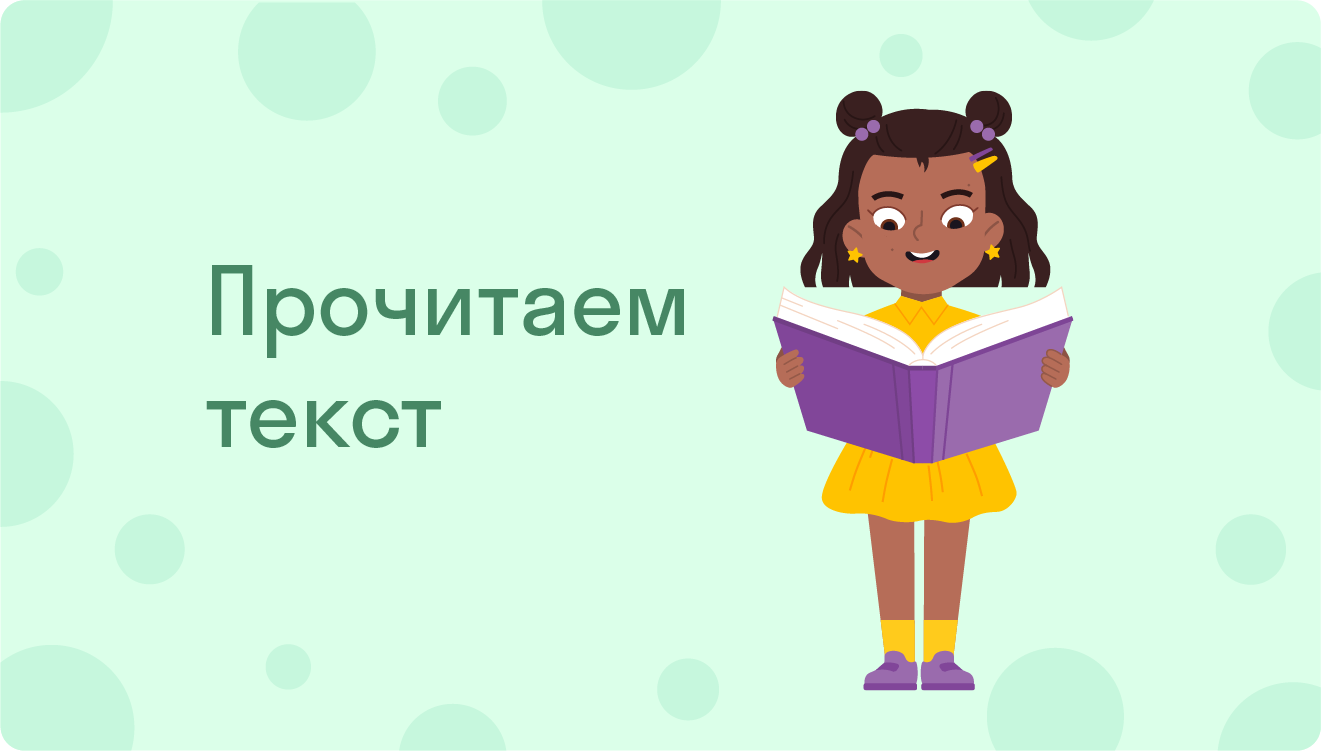 Прочитаем текст